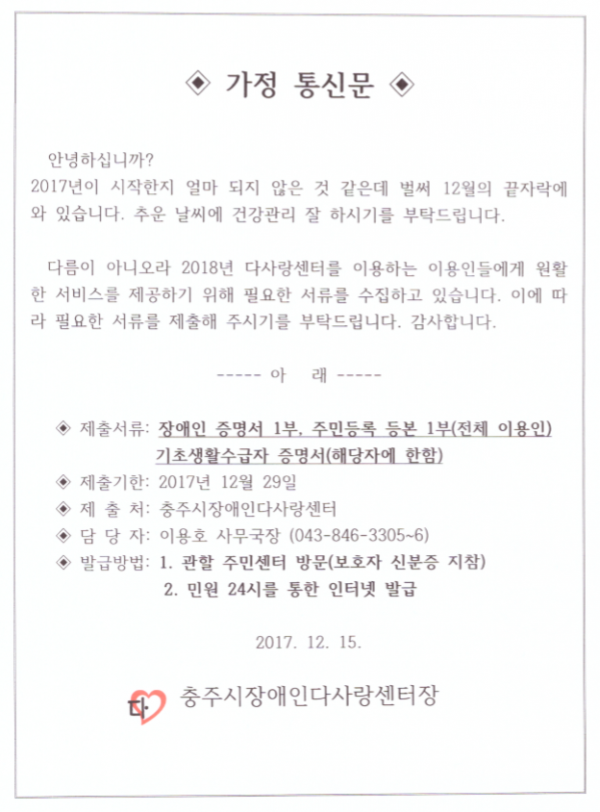 ◈ 가정 통신문 ◈

안녕하십니까?
2017년이 시작한지 얼마 되지 않은 것 같은데 벌써 12월의 끝자락에 와 있습니다. 추운 날씨에 건강관리 잘 하시기를 부탁드립니다.

다름이 아니오라 2018년 다사랑센터를 이용하는 이용인들에게 원활한 서비스를 제공하기 위해 필요한 서류를 수집하고 있습니다. 이에 따라 필요한 서류를 제출해 주시기를 부탁드립니다. 감사합니다.

----- 아 래 -----

◈ 제출서류: 장애인 증명서 1부, 주민등록 등본 1부(전체 이용인)
기초생활수급자 증명서(해당자에 한함)
◈ 제출기한: 2017년 12월 29일
◈ 제 출 처: 충주시장애인다사랑센터
◈ 담 당 자: 이용호 사무국장 (043-846-3305~6)
◈ 발급방법: 1. 관할 주민센터 방문(보호자 신분증 지참)
2. 민원 24시를 통한 인터넷 발급

2017. 12. 15.

다 충주시장애인다사랑센터장